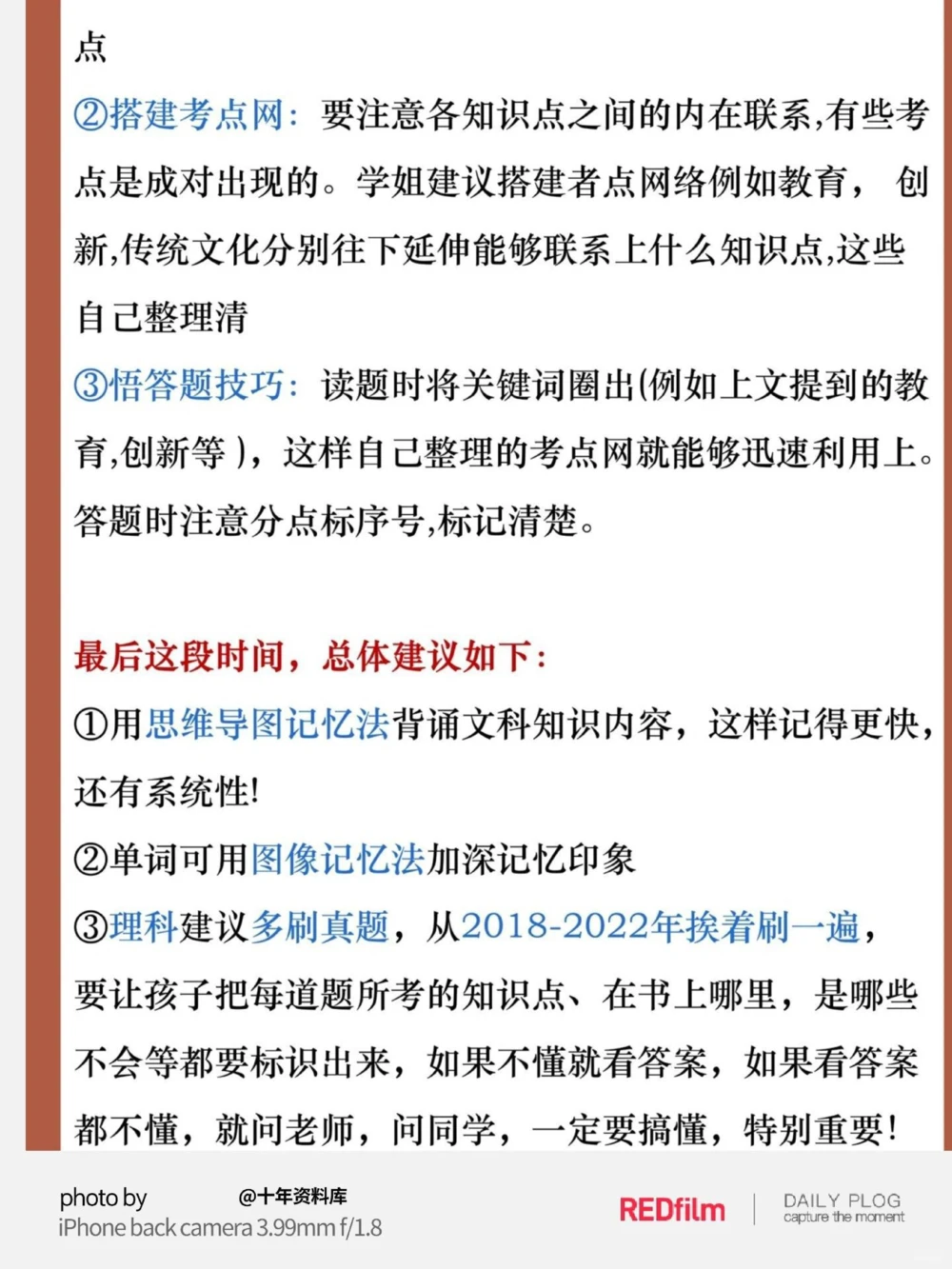 点

②搭建考点网：要注意各知识点之间的内在联系,有些考点是成对出现的。学姐建议搭建者点网络例如教育，创新,传统文化分别往下延伸能够联系上什么知识点,这些自己整理清

③悟答题技巧：读题时将关键词圈出(例如上文提到的教育,创新等)，这样自己整理的考点网就能够迅速利用上。答题时注意分点标序号,标记清楚。

最后这段时间，总体建议如下：

①用思维导图记忆法背诵文科知识内容，这样记得更快，还有系统性!

②单词可用图像记忆法加深记忆印象

③理科建议多刷真题，从2018-2022年挨着刷一遍，要让孩子把每道题所考的知识点、在书上哪里，是哪些不会等都要标识出来，如果不懂就看答案，如果看答案都不懂，就问老师，问同学，一定要搞懂，特别重要!

photo by @十年资料库
iPhone back camera 3.99mm f/1.8

REDfilm

DAILY PLOG
capture the moment